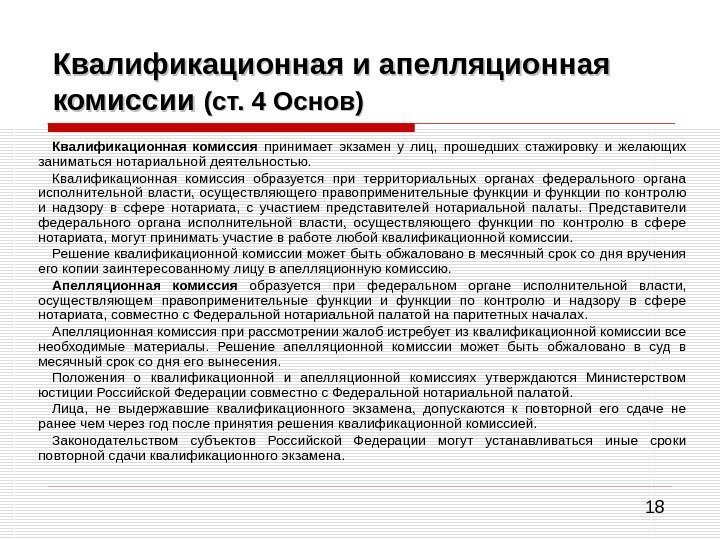 Квалификационная и апелляционная комиссии (ст. 4 Основ)

Квалификационная комиссия принимает экзамен у лиц, прошедших стажировку и желающих заниматься нотариальной деятельностью.

Квалификационная комиссия образуется при территориальных органах федерального органа исполнительной власти, осуществляющего правоприменительные функции и функции по контролю и надзору в сфере нотариата, с участием представителей нотариальной палаты. Представители федерального органа исполнительной власти, осуществляющего функции по контролю в сфере нотариата, могут принимать участие в работе любой квалификационной комиссии.

Решение квалификационной комиссии может быть обжаловано в месячный срок со дня вручения его копии заинтересованному лицу в апелляционную комиссию.

Апелляционная комиссия образуется при федеральном органе исполнительной власти, осуществляющем правоприменительные функции и функции по контролю и надзору в сфере нотариата, совместно с Федеральной нотариальной палатой на паритетных началах.

Апелляционная комиссия при рассмотрении жалоб истребует из квалификационной комиссии все необходимые материалы. Решение апелляционной комиссии может быть обжаловано в суд в месячный срок со дня его вынесения.

Положения о квалификационной и апелляционной комиссиях утверждаются Министерством юстиции Российской Федерации совместно с Федеральной нотариальной палатой.

Лица, не выдержавшие квалификационного экзамена, допускаются к повторной его сдаче не ранее чем через год после принятия решения квалификационной комиссией.

Законодательством субъектов Российской Федерации могут устанавливаться иные сроки повторной сдачи квалификационного экзамена.

18